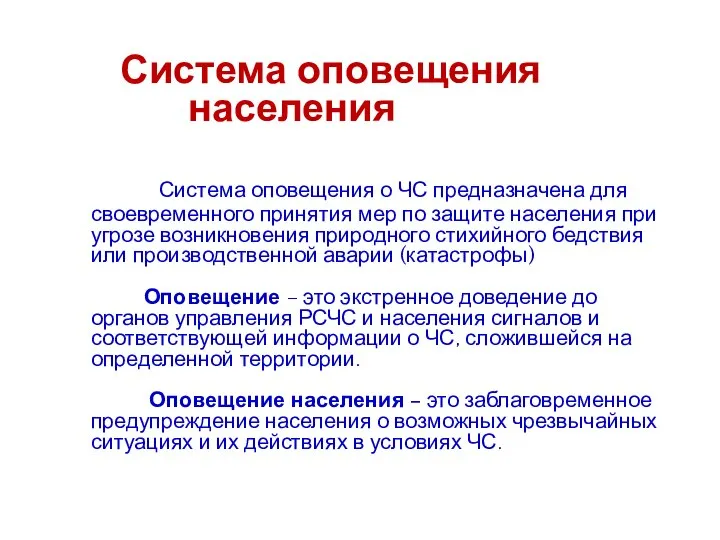 Система оповещения населения

Система оповещения о ЧС предназначена для своевременного принятия мер по защите населения при угрозе возникновения природного стихийного бедствия или производственной аварии (катастрофы)

Оповещение – это экстренное доведение до органов управления РСЧС и населения сигналов и соответствующей информации о ЧС, сложившейся на определенной территории.

Оповещение населения – это заблаговременное предупреждение населения о возможных чрезвычайных ситуациях и их действиях в условиях ЧС.